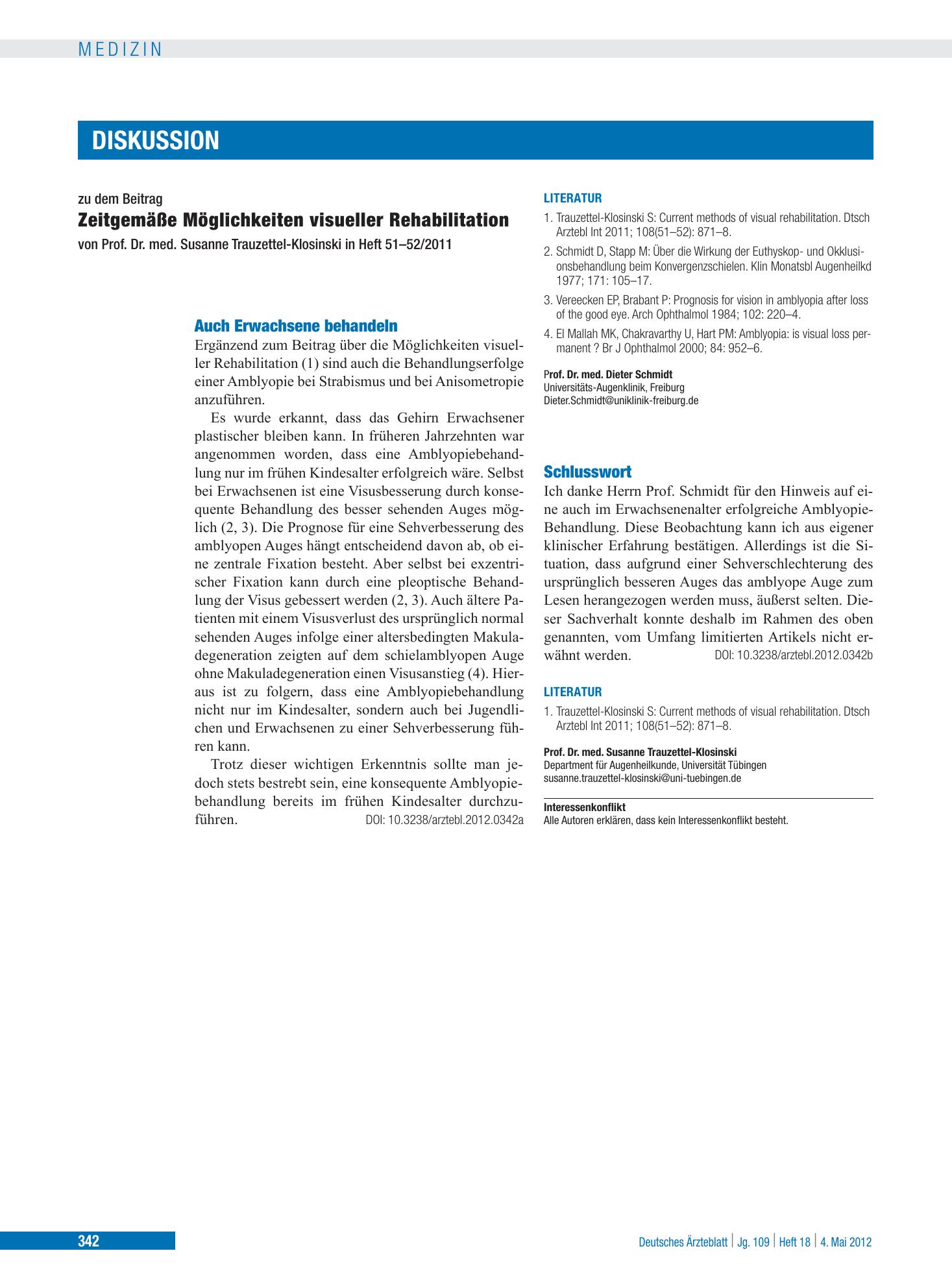 MEDIZIN

DISKUSSION

zu dem Beitrag

Zeitgemäße Möglichkeiten visueller Rehabilitation

von Prof. Dr. med. Susanne Trauzettel-Klosinski in Heft 51–52/2011

Auch Erwachsene behandeln

Ergänzend zum Beitrag über die Möglichkeiten visueller Rehabilitation (1) sind auch die Behandlungserfolge einer Amblyopie bei Strabismus und bei Anisometropie anzuführen.

Es wurde erkannt, dass das Gehirn Erwachsener plastischer bleiben kann. In früheren Jahrzehnten war angenommen worden, dass eine Amblyopiebehandlung nur im frühen Kindesalter erfolgreich wäre. Selbst bei Erwachsenen ist eine Visusbesserung durch konsequente Behandlung des besser sehenden Auges möglich (2, 3). Die Prognose für eine Sehverbesserung des amblyopen Auges hängt entscheidend davon ab, ob eine zentrale Fixation besteht. Aber selbst bei exzentrischer Fixation kann durch eine pleoptische Behandlung der Visus gebessert werden (2, 3). Auch ältere Patienten mit einem Visusverlust des ursprünglich normal sehenden Auges infolge einer altersbedingten Makuladegeneration zeigten auf dem schielamblyopen Auge ohne Makuladegeneration einen Visusanstieg (4). Hieraus ist zu folgern, dass eine Amblyopiebehandlung nicht nur im Kindesalter, sondern auch bei Jugendlichen und Erwachsenen zu einer Sehverbesserung führen kann.

Trotz dieser wichtigen Erkenntnis sollte man jedoch stets bestrebt sein, eine konsequente Amblyopiebehandlung bereits im frühen Kindesalter durchzuführen. DOI: 10.3238/arztebl.2012.0342a

LITERATUR

1. Trauzettel-Klosinski S: Current methods of visual rehabilitation. Dtsch Arztebl Int 2011; 108(51–52): 871–8.

2. Schmidt D, Stapp M: Über die Wirkung der Euthyskop- und Okklusionsbehandlung beim Konvergenzschielen. Klin Monatsbl Augenheilkd 1977; 171: 105–17.

3. Vereecken EP, Brabant P: Prognosis for vision in amblyopia after loss of the good eye. Arch Ophthalmol 1984; 102: 220–4.

4. El Mallah MK, Chakravarthy U, Hart PM: Amblyopia: is visual loss permanent ? Br J Ophthalmol 2000; 84: 952–6.

Prof. Dr. med. Dieter Schmidt
Universitäts-Augenklinik, Freiburg
Dieter.Schmidt@uniklinik-freiburg.de

Schlusswort

Ich danke Herrn Prof. Schmidt für den Hinweis auf eine auch im Erwachsenenalter erfolgreiche Amblyopie-Behandlung. Diese Beobachtung kann ich aus eigener klinischer Erfahrung bestätigen. Allerdings ist die Situation, dass aufgrund einer Sehverschlechterung des ursprünglich besseren Auges das amblyope Auge zum Lesen herangezogen werden muss, äußerst selten. Dieser Sachverhalt konnte deshalb im Rahmen des oben genannten, vom Umfang limitierten Artikels nicht erwähnt werden. DOI: 10.3238/arztebl.2012.0342b

LITERATUR

1. Trauzettel-Klosinski S: Current methods of visual rehabilitation. Dtsch Arztebl Int 2011; 108(51–52): 871–8.

Prof. Dr. med. Susanne Trauzettel-Klosinski
Department für Augenheilkunde, Universität Tübingen
susanne.trauzettel-klosinski@uni-tuebingen.de

Interessenkonflikt
Alle Autoren erklären, dass kein Interessenkonflikt besteht.

342

Deutsches Ärzteblatt | Jg. 109 | Heft 18 | 4. Mai 2012